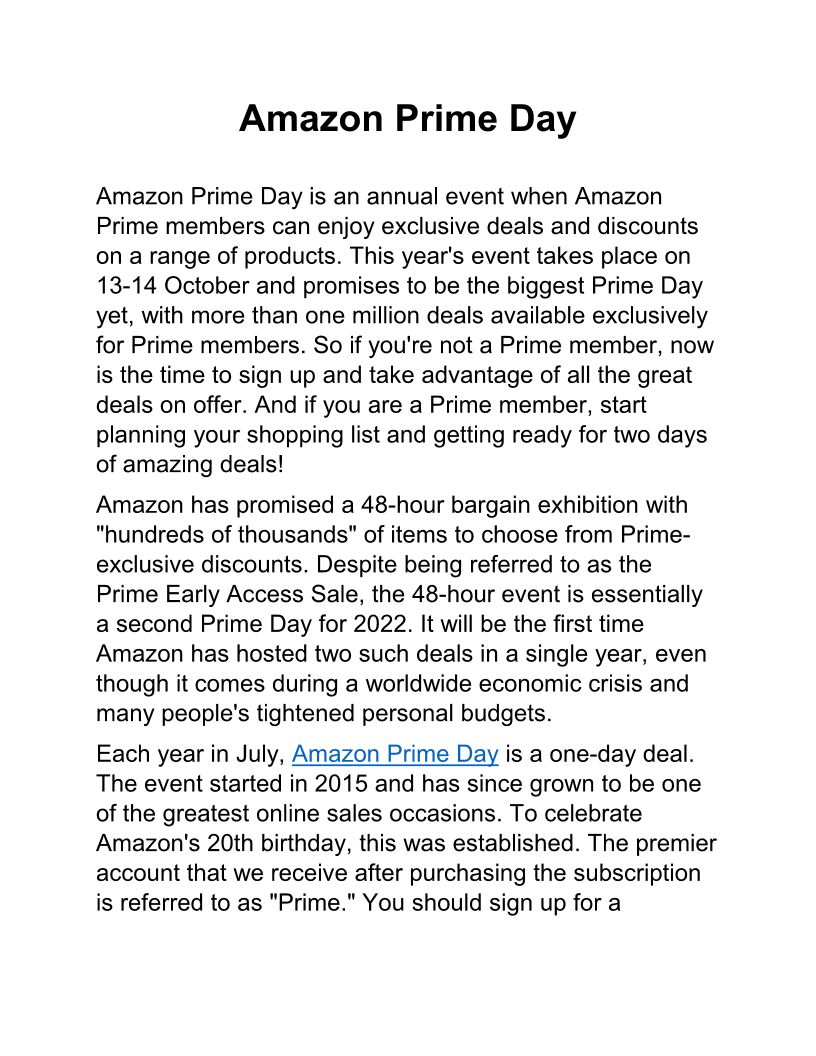 Amazon Prime Day

Amazon Prime Day is an annual event when Amazon Prime members can enjoy exclusive deals and discounts on a range of products. This year's event takes place on 13-14 October and promises to be the biggest Prime Day yet, with more than one million deals available exclusively for Prime members. So if you're not a Prime member, now is the time to sign up and take advantage of all the great deals on offer. And if you are a Prime member, start planning your shopping list and getting ready for two days of amazing deals!

Amazon has promised a 48-hour bargain exhibition with "hundreds of thousands" of items to choose from Prime-exclusive discounts. Despite being referred to as the Prime Early Access Sale, the 48-hour event is essentially a second Prime Day for 2022. It will be the first time Amazon has hosted two such deals in a single year, even though it comes during a worldwide economic crisis and many people's tightened personal budgets.

Each year in July, Amazon Prime Day is a one-day deal. The event started in 2015 and has since grown to be one of the greatest online sales occasions. To celebrate Amazon's 20th birthday, this was established. The premier account that we receive after purchasing the subscription is referred to as "Prime." You should sign up for a